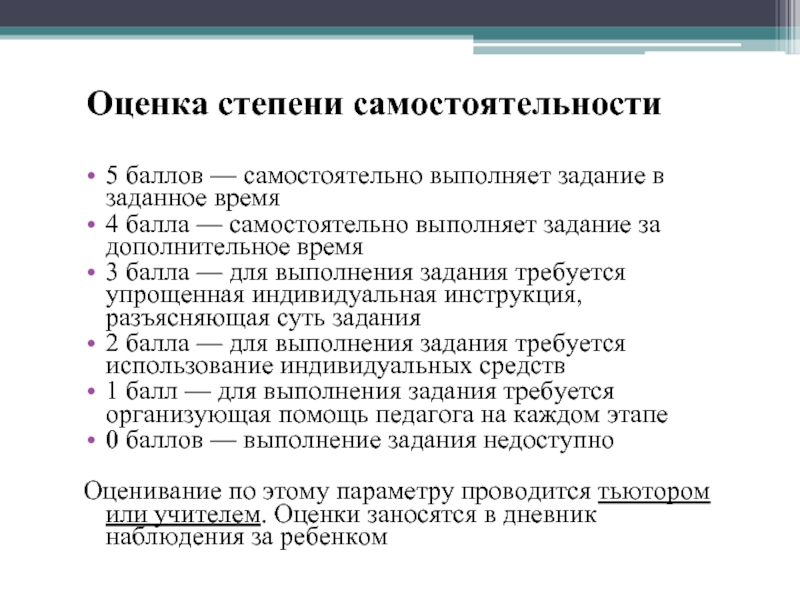 Оценка степени самостоятельности

• 5 баллов — самостоятельно выполняет задание в заданное время
• 4 балла — самостоятельно выполняет задание за дополнительное время
• 3 балла — для выполнения задания требуется упрощенная индивидуальная инструкция, разъясняющая суть задания
• 2 балла — для выполнения задания требуется использование индивидуальных средств
• 1 балл — для выполнения задания требуется организующая помощь педагога на каждом этапе
• 0 баллов — выполнение задания недоступно

Оценивание по этому параметру проводится тьютором или учителем. Оценки заносятся в дневник наблюдения за ребенком